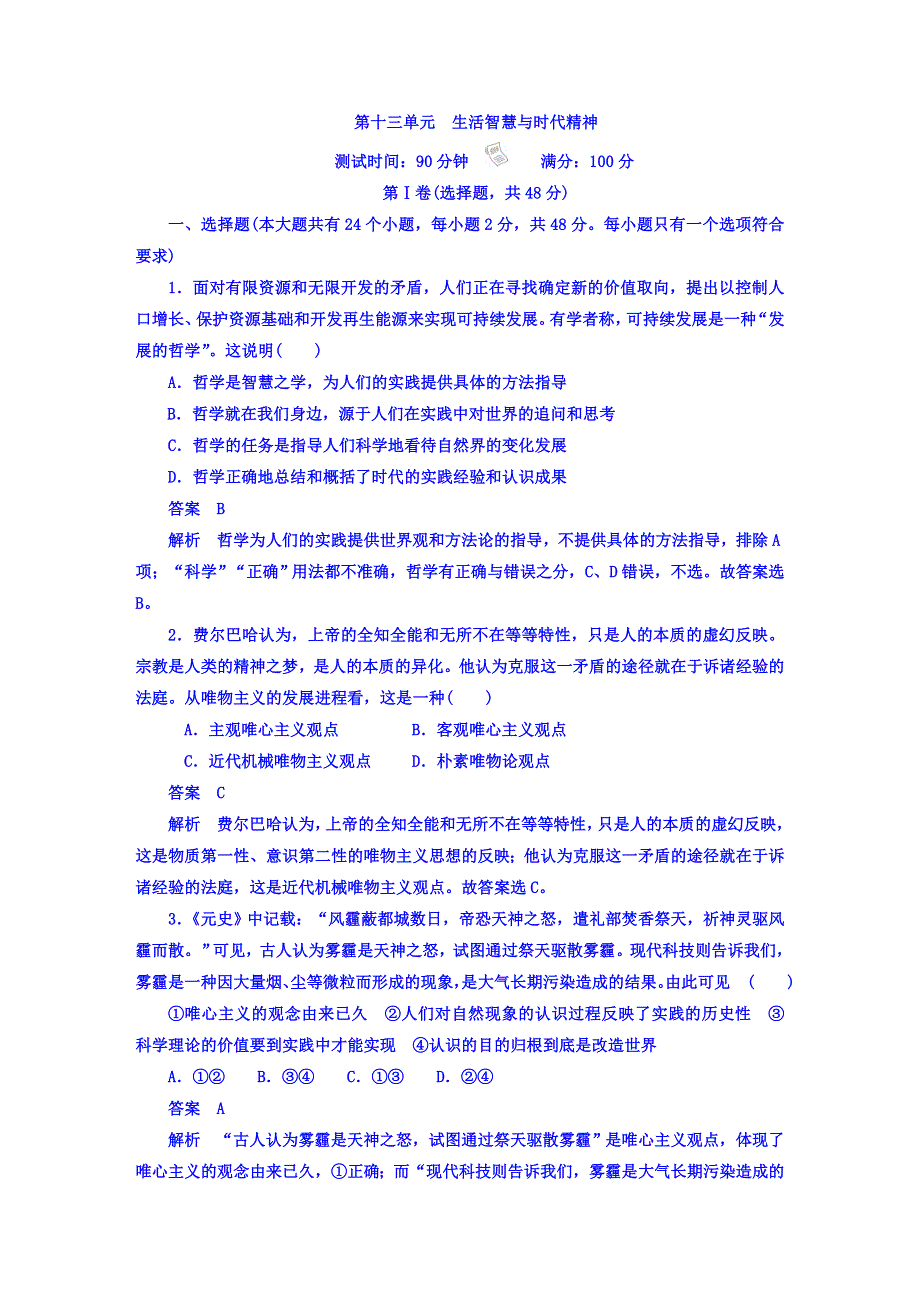 第十三单元　生活智慧与时代精神

测试时间：90分钟　　满分：100分

第Ⅰ卷(选择题，共48分)

一、选择题(本大题共有24个小题，每小题2分，共48分。每小题只有一个选项符合要求)

1．面对有限资源和无限开发的矛盾，人们正在寻找确定新的价值取向，提出以控制人口增长、保护资源基础和开发再生能源来实现可持续发展。有学者称，可持续发展是一种“发展的哲学”。这说明(　　)

A．哲学是智慧之学，为人们的实践提供具体的方法指导

B．哲学就在我们身边，源于人们在实践中对世界的追问和思考

C．哲学的任务是指导人们科学地看待自然界的变化发展

D．哲学正确地总结和概括了时代的实践经验和认识成果

答案　B

解析　哲学为人们的实践提供世界观和方法论的指导，不提供具体的方法指导，排除A项；“科学”“正确”用法都不准确，哲学有正确与错误之分，C、D错误，不选。故答案选B。

2．费尔巴哈认为，上帝的全知全能和无所不在等等特性，只是人的本质的虚幻反映。宗教是人类的精神之梦，是人的本质的异化。他认为克服这一矛盾的途径就在于诉诸经验的法庭。从唯物主义的发展进程看，这是一种(　　)

A．主观唯心主义观点　　B．客观唯心主义观点

C．近代机械唯物主义观点　　D．朴素唯物论观点

答案　C

解析　费尔巴哈认为，上帝的全知全能和无所不在等等特性，只是人的本质的虚幻反映，这是物质第一性、意识第二性的唯物主义思想的反映；他认为克服这一矛盾的途径就在于诉诸经验的法庭，这是近代机械唯物主义观点。故答案选C。

3．《元史》中记载：“风霾蔽都城数日，帝恐天神之怒，遣礼部焚香祭天，祈神灵驱风霾而散。”可见，古人认为雾霾是天神之怒，试图通过祭天驱散雾霾。现代科技则告诉我们，雾霾是一种因大量烟、尘等微粒而形成的现象，是大气长期污染造成的结果。由此可见　(　　)

①唯心主义的观念由来已久　②人们对自然现象的认识过程反映了实践的历史性　③科学理论的价值要到实践中才能实现　④认识的目的归根到底是改造世界

A．①②　B．③④　C．①③　D．②④

答案　A

解析　“古人认为雾霾是天神之怒，试图通过祭天驱散雾霾”是唯心主义观点，体现了唯心主义的观念由来已久，①正确；而“现代科技则告诉我们，雾霾是大气长期污染造成的